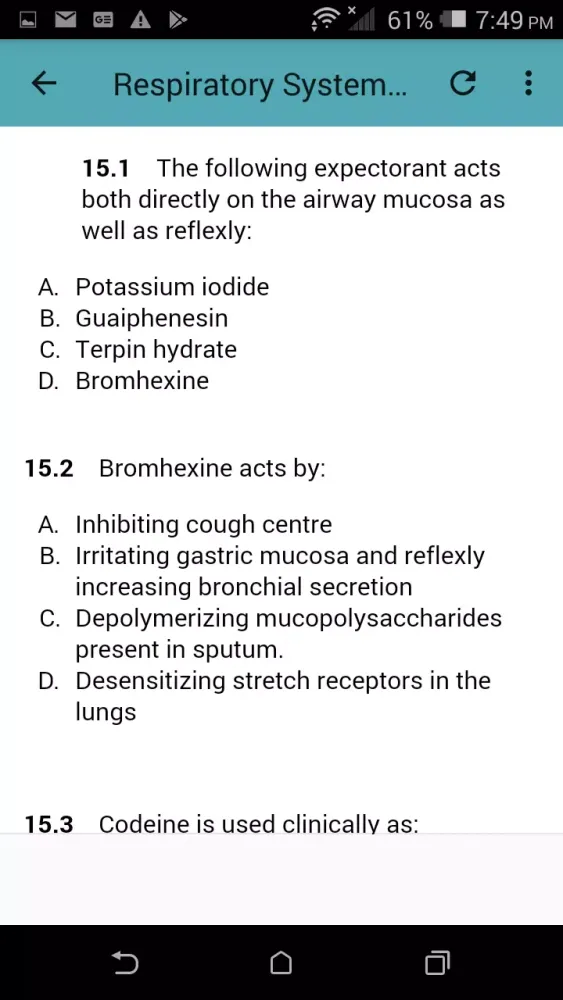 61% 7:49 PM

Respiratory System...

15.1 The following expectorant acts both directly on the airway mucosa as well as reflexly:

A. Potassium iodide
B. Guaiphenesin
C. Terpin hydrate
D. Bromhexine

15.2 Bromhexine acts by:

A. Inhibiting cough centre
B. Irritating gastric mucosa and reflexly increasing bronchial secretion
C. Depolymerizing mucopolysaccharides present in sputum.
D. Desensitizing stretch receptors in the lungs

15.3 Codeine is used clinically as: